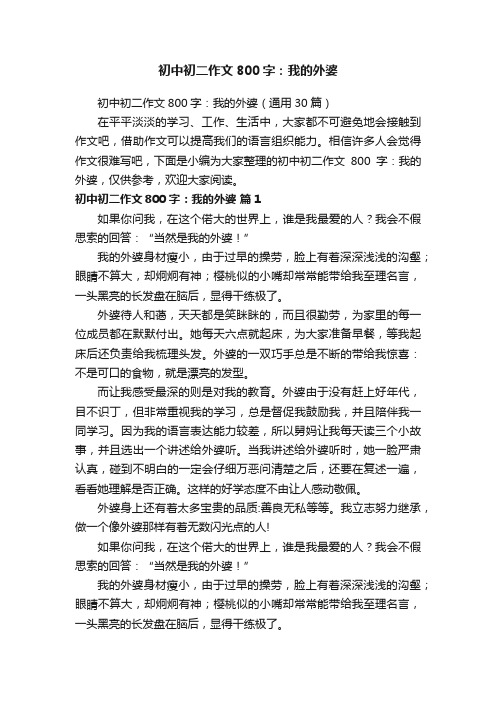 初中初二作文 800 字：我的外婆

初中初二作文 800 字：我的外婆（通用 30 篇）

在平平淡淡的学习、工作、生活中，大家都不可避免地会接触到作文吧，借助作文可以提高我们的语言组织能力。相信许多人会觉得作文很难写吧，下面是小编为大家整理的初中初二作文 800 字：我的外婆，仅供参考，欢迎大家阅读。

初中初二作文 800 字：我的外婆 篇 1

如果你问我，在这个偌大的世界上，谁是我最爱的人？我会不假思索的回答：“当然是我的外婆！”

我的外婆身材瘦小，由于过早的操劳，脸上有着深深浅浅的沟壑；眼睛不算大，却炯炯有神；樱桃似的小嘴却常常能带给我至理名言，一头黑亮的长发盘在脑后，显得干练极了。

外婆待人和蔼，天天都是笑眯眯的，而且很勤劳，为家里的每一位成员都在默默付出。她每天六点就起床，为大家准备早餐，等我起床后还负责给我梳理头发。外婆的一双巧手总是不断的带给我惊喜：不是可口的食物，就是漂亮的发型。

而让我感受最深的则是对我的教育。外婆由于没有赶上好年代，目不识丁，但非常重视我的学习，总是督促我鼓励我，并且陪伴我一同学习。因为我的语言表达能力较差，所以舅妈让我每天读三个小故事，并且选出一个讲述给外婆听。当我讲述给外婆听时，她一脸严肃认真，碰到不明白的一定会仔细万恶问清楚之后，还要在复述一遍，看看她理解是否正确。这样的好学态度不由让人感动敬佩。

外婆身上还有着太多宝贵的品质:善良无私等等。我立志努力继承，做一个像外婆那样有着无数闪光点的人!

如果你问我，在这个偌大的世界上，谁是我最爱的人？我会不假思索的回答：“当然是我的外婆！”

我的外婆身材瘦小，由于过早的操劳，脸上有着深深浅浅的沟壑；眼睛不算大，却炯炯有神；樱桃似的小嘴却常常能带给我至理名言，一头黑亮的长发盘在脑后，显得干练极了。